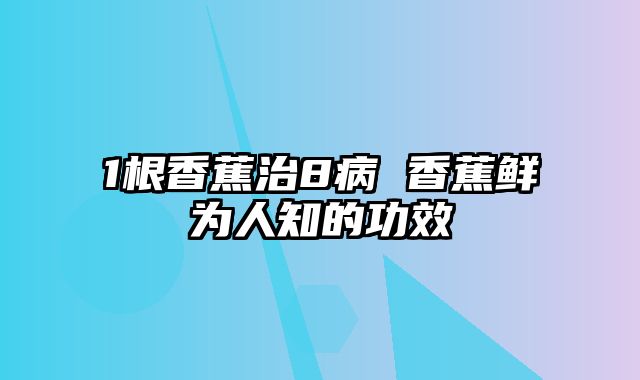 1根香蕉治8病 香蕉鲜为人知的功效